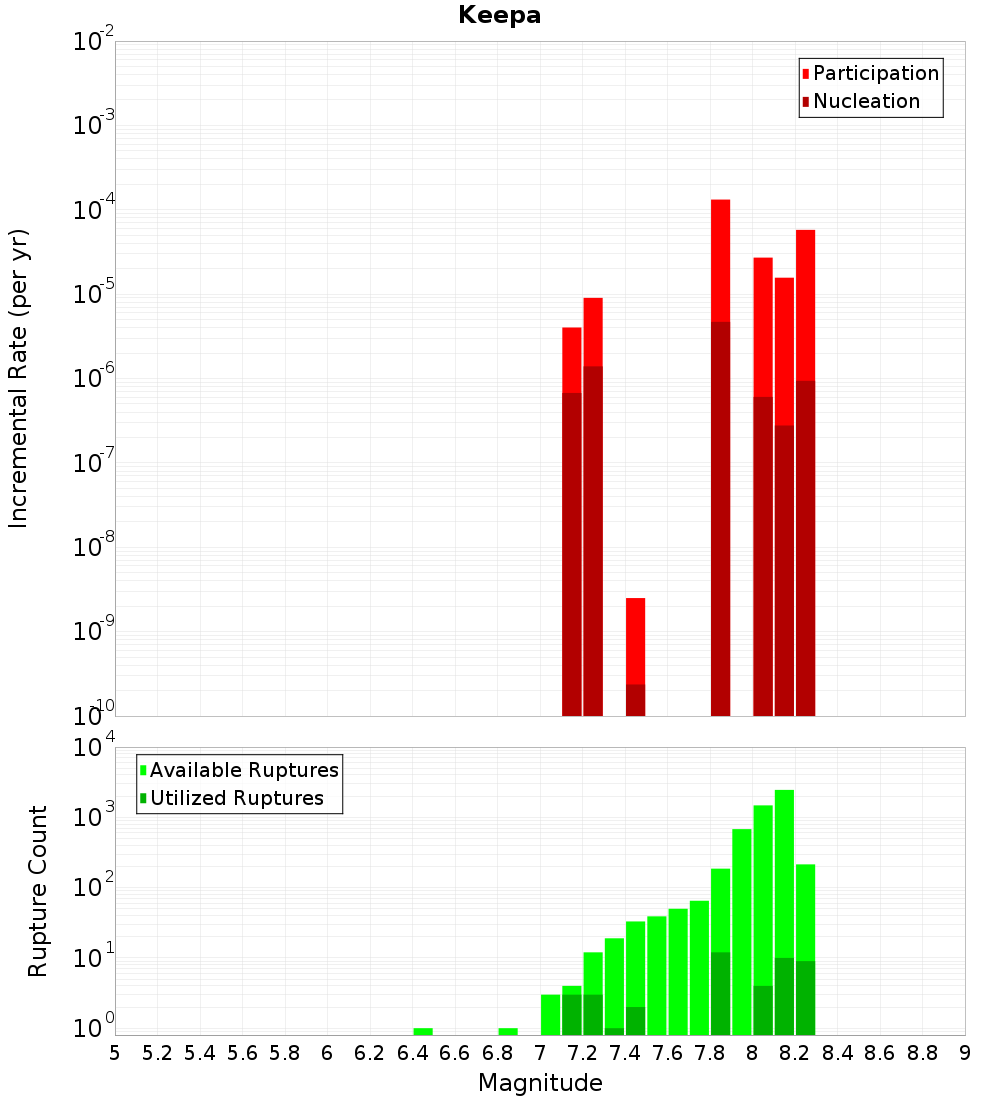 Keepa

Participation
Nucleation

Incremental Rate (per yr)

$10^{-2}$
$10^{-3}$
$10^{-4}$
$10^{-5}$
$10^{-6}$
$10^{-7}$
$10^{-8}$
$10^{-9}$
$10^{-10}$

Available Ruptures
Utilized Ruptures

Rupture Count

$10^{4}$
$10^{3}$
$10^{2}$
$10^{1}$
$10^{0}$

5 5.2 5.4 5.6 5.8 6 6.2 6.4 6.6 6.8 7 7.2 7.4 7.6 7.8 8 8.2 8.4 8.6 8.8 9

Magnitude